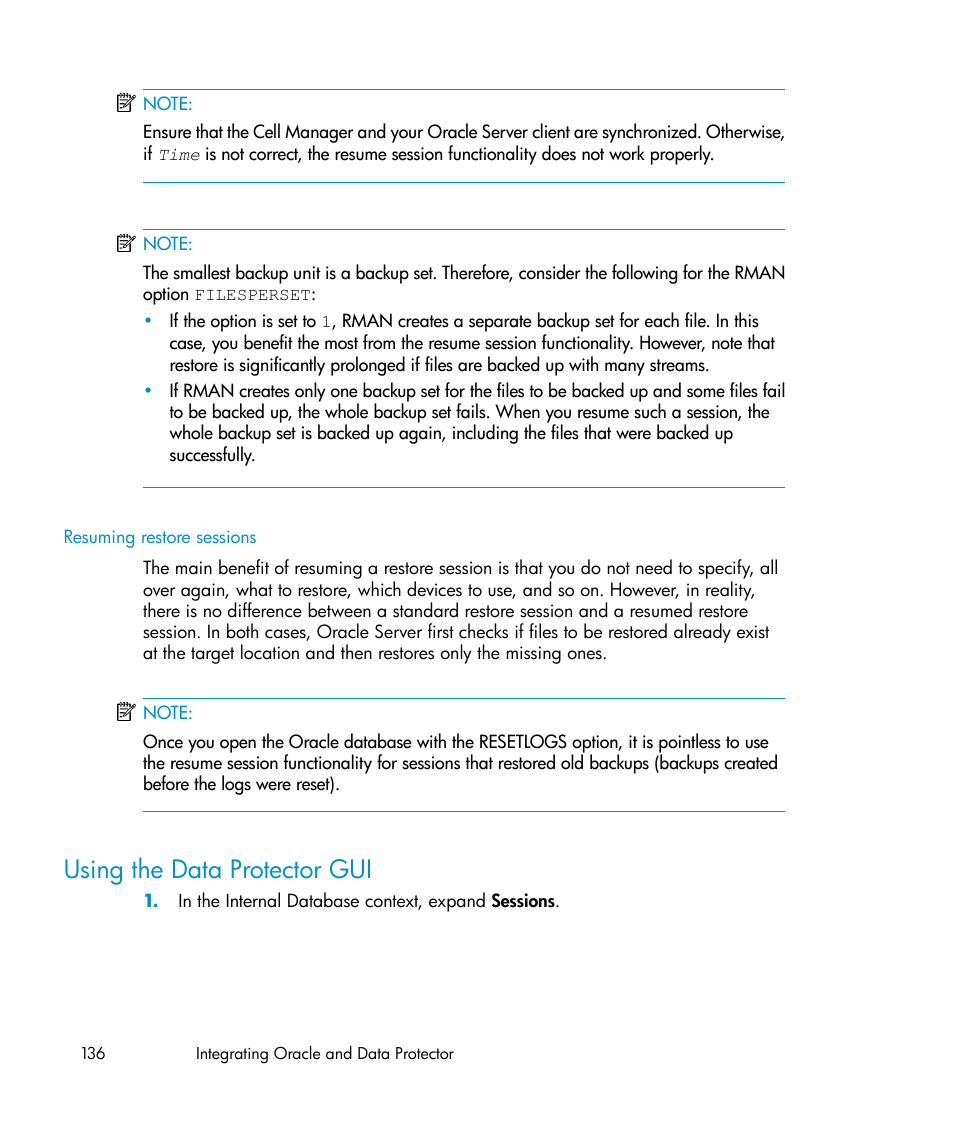 NOTE:

Ensure that the Cell Manager and your Oracle Server client are synchronized. Otherwise, if Time is not correct, the resume session functionality does not work properly.

NOTE:

The smallest backup unit is a backup set. Therefore, consider the following for the RMAN option FILESPERSET:

• If the option is set to 1, RMAN creates a separate backup set for each file. In this case, you benefit the most from the resume session functionality. However, note that restore is significantly prolonged if files are backed up with many streams.

• If RMAN creates only one backup set for the files to be backed up and some files fail to be backed up, the whole backup set fails. When you resume such a session, the whole backup set is backed up again, including the files that were backed up successfully.

Resuming restore sessions

The main benefit of resuming a restore session is that you do not need to specify, all over again, what to restore, which devices to use, and so on. However, in reality, there is no difference between a standard restore session and a resumed restore session. In both cases, Oracle Server first checks if files to be restored already exist at the target location and then restores only the missing ones.

NOTE:

Once you open the Oracle database with the RESETLOGS option, it is pointless to use the resume session functionality for sessions that restored old backups (backups created before the logs were reset).

Using the Data Protector GUI

1. In the Internal Database context, expand Sessions.

136 Integrating Oracle and Data Protector